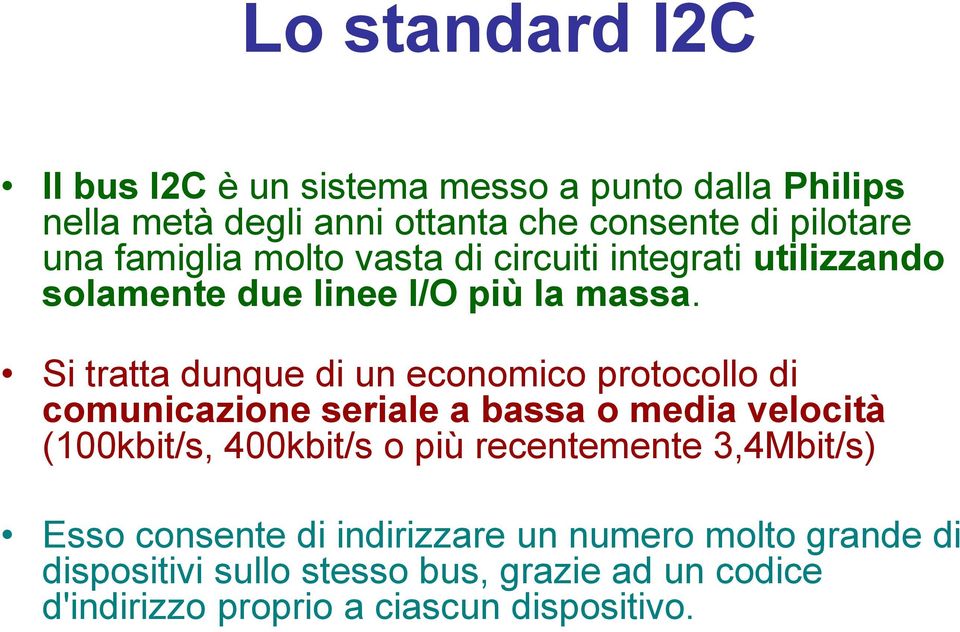 Lo standard I2C

• Il bus I2C è un sistema messo a punto dalla Philips nella metà degli anni ottanta che consente di pilotare una famiglia molto vasta di circuiti integrati utilizzando solamente due linee I/O più la massa.

• Si tratta dunque di un economico protocollo di comunicazione seriale a bassa o media velocità (100kbit/s, 400kbit/s o più recentemente 3,4Mbit/s)

• Esso consente di indirizzare un numero molto grande di dispositivi sullo stesso bus, grazie ad un codice d'indirizzo proprio a ciascun dispositivo.